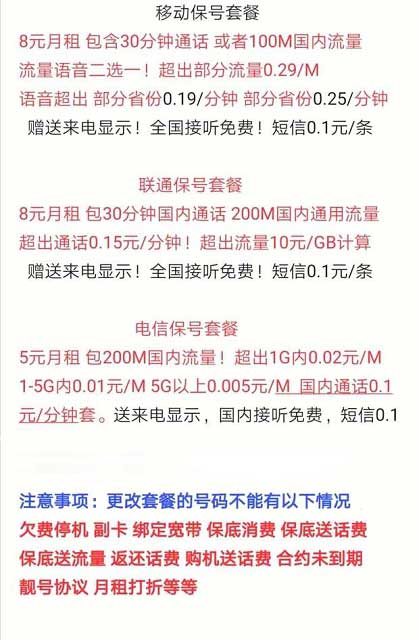 移动保号套餐

8元月租 包含30分钟通话 或者100M国内流量 流量语音二选一！超出部分流量0.29/M 语音超出 部分省份0.19/分钟 部分省份0.25/分钟 赠送来电显示！全国接听免费！短信0.1元/条

联通保号套餐

8元月租 包30分钟国内通话 200M国内通用流量 超出通话0.15元/分钟！超出流量10元/GB计算 赠送来电显示！全国接听免费！短信0.1元/条

电信保号套餐

5元月租 包200M国内流量！超出1G内0.02元/M 1-5G内0.01元/M 5G以上0.005元/M 国内通话0.1元/分钟套。送来电显示，国内接听免费，短信0.1

注意事项：更改套餐的号码不能有以下情况
欠费停机 副卡 绑定宽带 保底消费 保底送话费 保底送流量 返还话费 购机送话费 合约未到期 靓号协议 月租打折等等